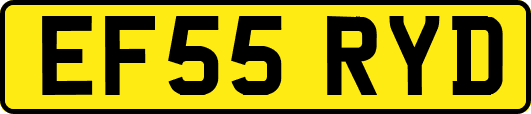 EF55 RYD